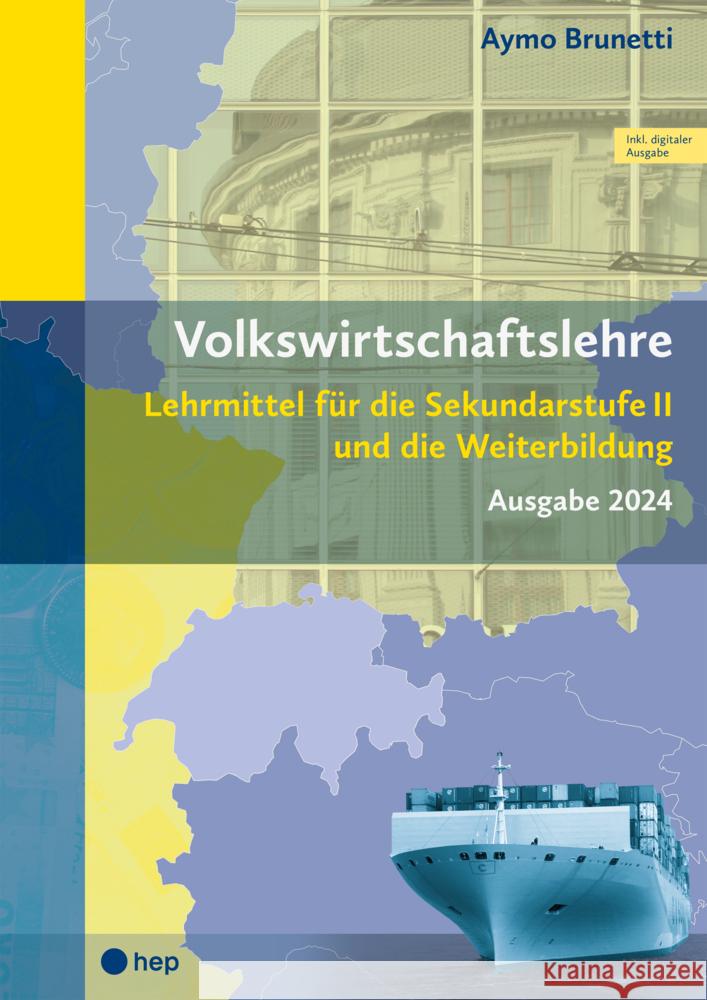 Aymo Brunetti

Inkl. digitaler Ausgabe

Volkswirtschaftslehre

Lehrmittel für die Sekundarstufe II und die Weiterbildung

Ausgabe 2024

hep